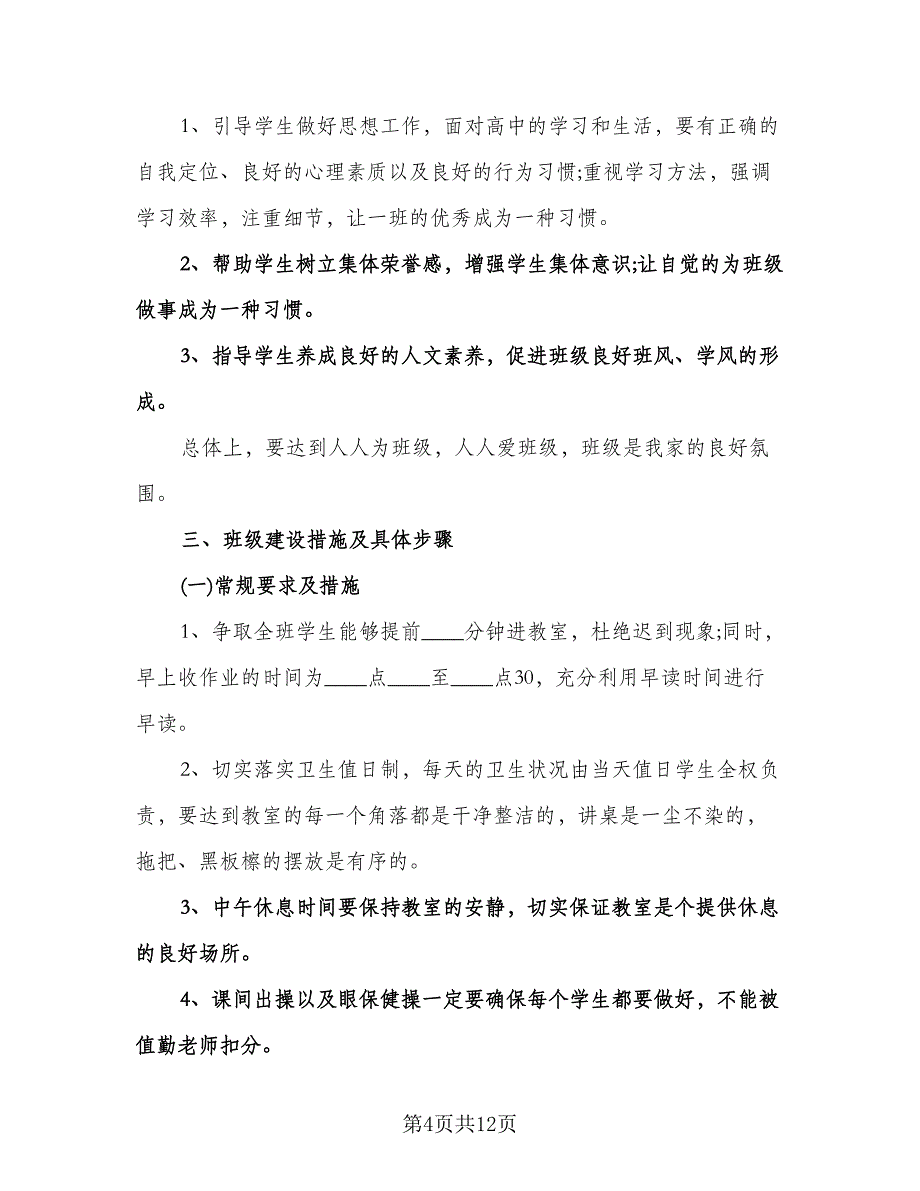 1、引导学生做好思想工作，面对高中的学习和生活，要有正确的自我定位、良好的心理素质以及良好的行为习惯;重视学习方法，强调学习效率，注重细节，让一班的优秀成为一种习惯。

2、帮助学生树立集体荣誉感，增强学生集体意识;让自觉的为班级做事成为一种习惯。

3、指导学生养成良好的人文素养，促进班级良好班风、学风的形成。

总体上，要达到人人为班级，人人爱班级，班级是我家的良好氛围。

三、班级建设措施及具体步骤

(一)常规要求及措施

1、争取全班学生能够提前____分钟进教室，杜绝迟到现象;同时，早上收作业的时间为____点____至____点30，充分利用早读时间进行早读。

2、切实落实卫生值日制，每天的卫生状况由当天值日学生全权负责，要达到教室的每一个角落都是干净整洁的，讲桌是一尘不染的，拖把、黑板檫的摆放是有序的。

3、中午休息时间要保持教室的安静，切实保证教室是个提供休息的良好场所。

4、课间出操以及眼保健操一定要确保每个学生都要做好，不能被值勤老师扣分。

第4页共12页